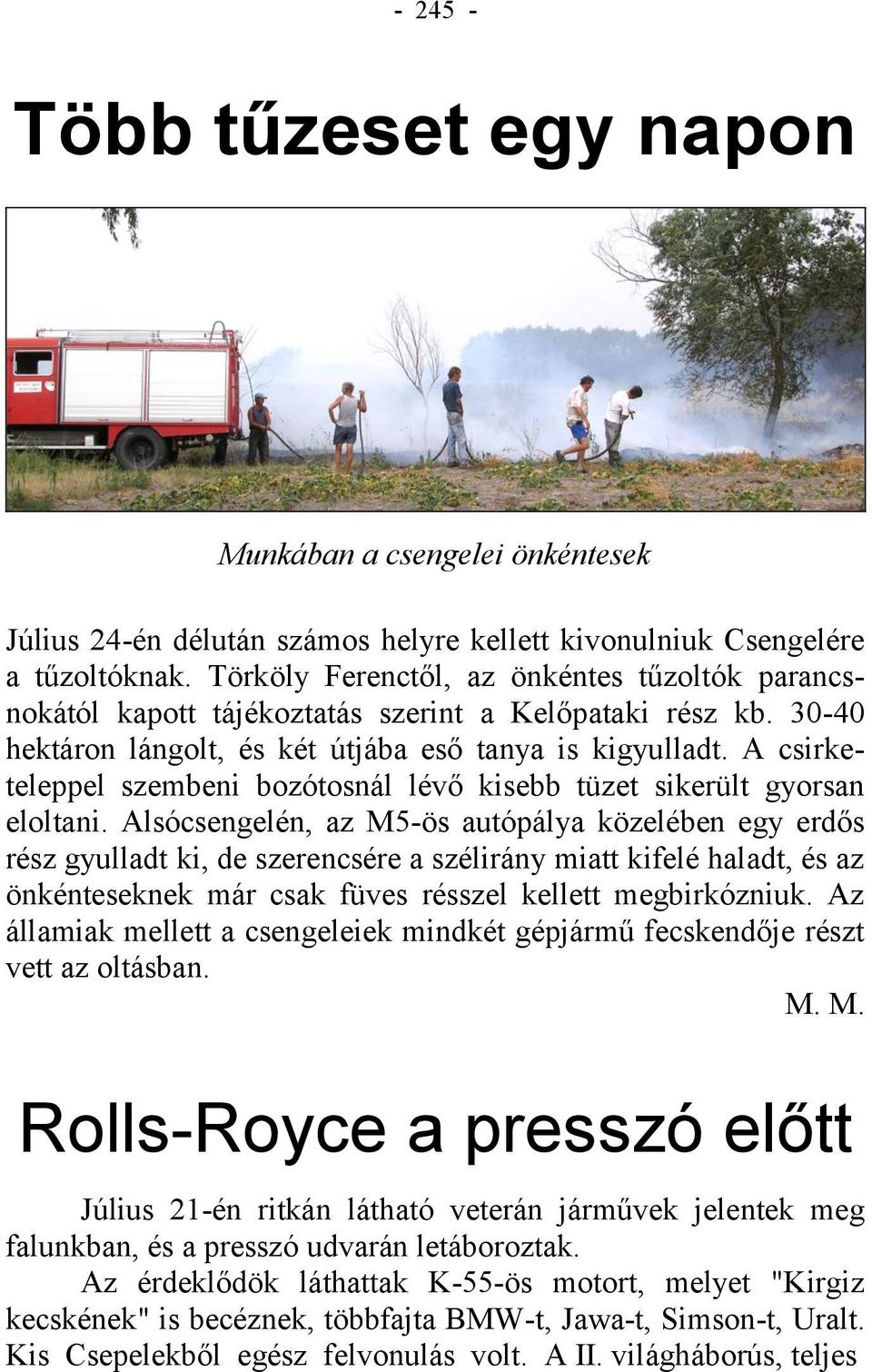 - 245 -

Több tűzeset egy napon

Munkában a csengelei önkéntesek

Július 24-én délután számos helyre kellett kivonulniuk Csengelére a tűzoltóknak. Törköly Ferenctől, az önkéntes tűzoltók parancsnokától kapott tájékoztatás szerint a Kelőpataki rész kb. 30-40 hektáron lángolt, és két útjába eső tanya is kigyulladt. A csirketeleppel szembeni bozótosnál lévő kisebb tüzet sikerült gyorsan eloltani. Alsócsengelén, az M5-ös autópálya közelében egy erdős rész gyulladt ki, de szerencsére a szélirány miatt kifelé haladt, és az önkénteseknek már csak füves résszel kellett megbirkózniuk. Az államiak mellett a csengeleiek mindkét gépjármű fecskendője részt vett az oltásban.

M. M.

Rolls-Royce a presszó előtt

Július 21-én ritkán látható veterán járművek jelentek meg falunkban, és a presszó udvarán letáboroztak.

Az érdeklődök láthattak K-55-ös motort, melyet "Kirgiz kecskének" is becéznek, többfajta BMW-t, Jawa-t, Simson-t, Uralt. Kis Csepelekből egész felvonulás volt. A II. világháborús, teljes